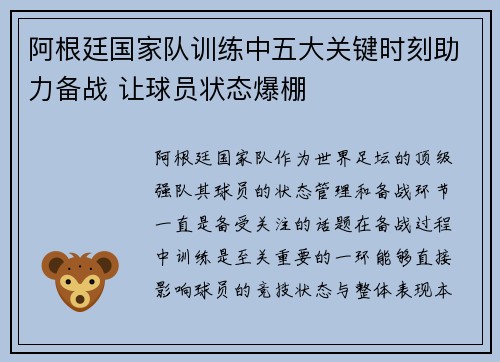 阿根廷国家队训练中五大关键时刻助力备战 让球员状态爆棚

阿根廷国家队作为世界足坛的顶级强队其球员的状态管理和备战环节一直是备受关注的话题在备战过程中训练是至关重要的一环能够直接影响球员的竞技状态与整体表现本